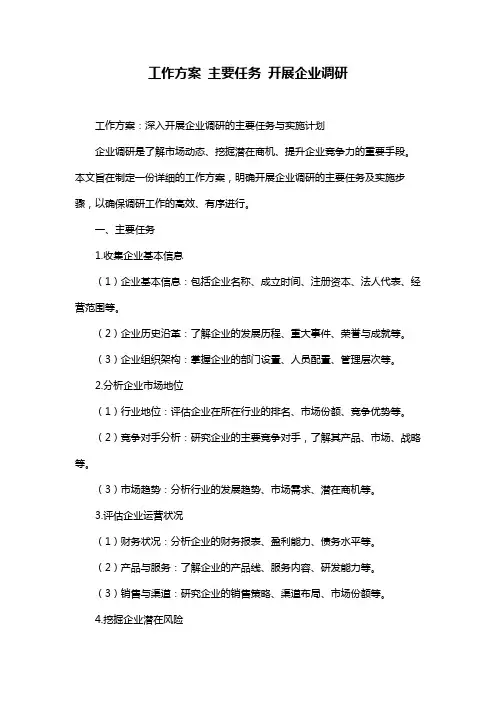 工作方案 主要任务 开展企业调研

工作方案：深入开展企业调研的主要任务与实施计划

企业调研是了解市场动态、挖掘潜在商机、提升企业竞争力的重要手段。本文旨在制定一份详细的工作方案，明确开展企业调研的主要任务及实施步骤，以确保调研工作的高效、有序进行。

一、主要任务

1.收集企业基本信息

（1）企业基本信息：包括企业名称、成立时间、注册资本、法人代表、经营范围等。

（2）企业历史沿革：了解企业的发展历程、重大事件、荣誉与成就等。

（3）企业组织架构：掌握企业的部门设置、人员配置、管理层次等。

2.分析企业市场地位

（1）行业地位：评估企业在所在行业的排名、市场份额、竞争优势等。

（2）竞争对手分析：研究企业的主要竞争对手，了解其产品、市场、战略等。

（3）市场趋势：分析行业的发展趋势、市场需求、潜在商机等。

3.评估企业运营状况

（1）财务状况：分析企业的财务报表、盈利能力、债务水平等。

（2）产品与服务：了解企业的产品线、服务内容、研发能力等。

（3）销售与渠道：研究企业的销售策略、渠道布局、市场份额等。

4.挖掘企业潜在风险